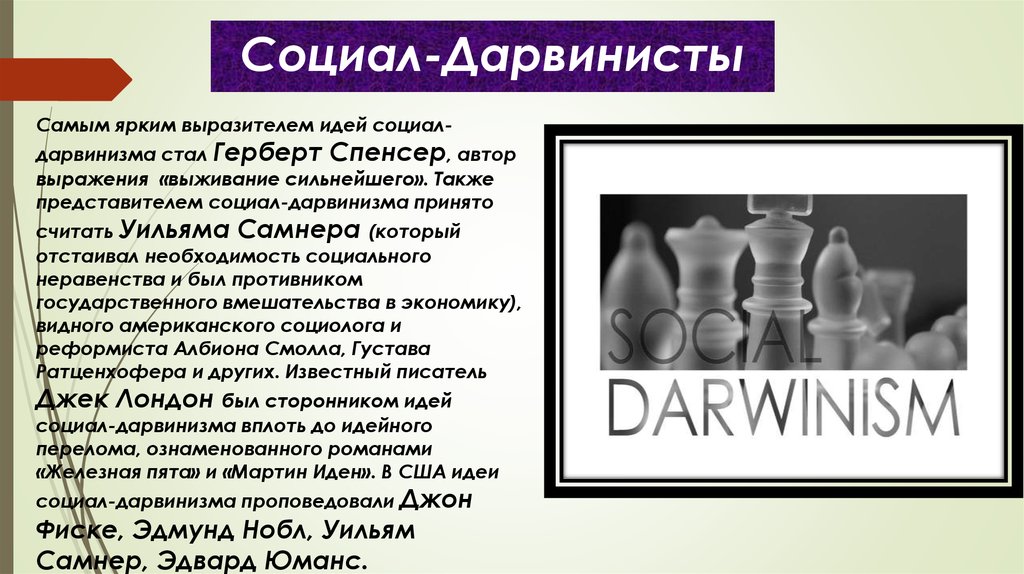 Социал-Дарвинисты

Самым ярким выразителем идей социал-дарвинизма стал Герберт Спенсер, автор выражения «выживание сильнейшего». Также представителем социал-дарвинизма принято считать Уильяма Самнера (который отстаивал необходимость социального неравенства и был противником государственного вмешательства в экономику), видного американского социолога и реформиста Албиона Смолла, Густава Ратценхофера и других. Известный писатель Джек Лондон был сторонником идей социал-дарвинизма вплоть до идейного перелома, ознаменованного романами «Железная пята» и «Мартин Иден». В США идеи социал-дарвинизма проповедовали Джон Фиске, Эдмунд Нобл, Уильям Самнер, Эдвард Юманс.

SOCIAL
DARWINISM